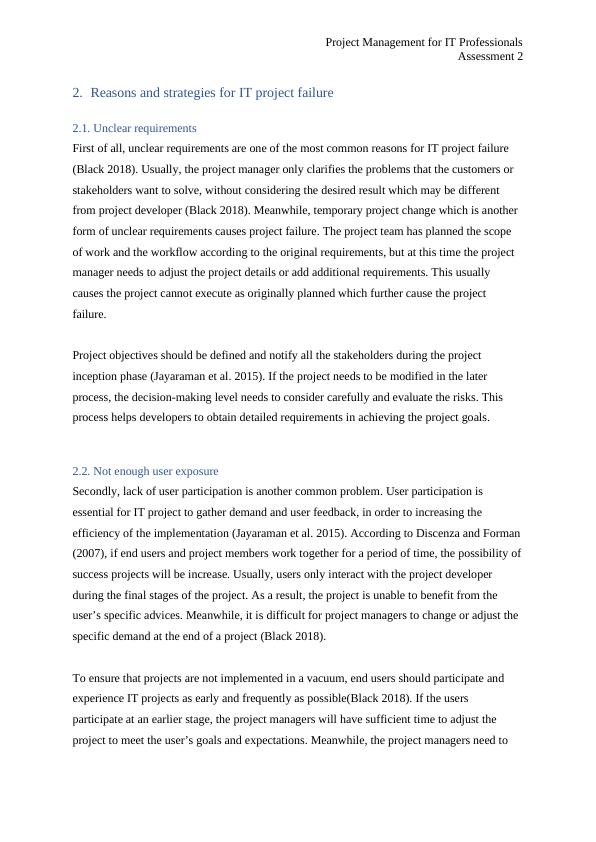 Project Management for IT Professionals
Assessment 2

2. Reasons and strategies for IT project failure

2.1. Unclear requirements

First of all, unclear requirements are one of the most common reasons for IT project failure (Black 2018). Usually, the project manager only clarifies the problems that the customers or stakeholders want to solve, without considering the desired result which may be different from project developer (Black 2018). Meanwhile, temporary project change which is another form of unclear requirements causes project failure. The project team has planned the scope of work and the workflow according to the original requirements, but at this time the project manager needs to adjust the project details or add additional requirements. This usually causes the project cannot execute as originally planned which further cause the project failure.

Project objectives should be defined and notify all the stakeholders during the project inception phase (Jayaraman et al. 2015). If the project needs to be modified in the later process, the decision-making level needs to consider carefully and evaluate the risks. This process helps developers to obtain detailed requirements in achieving the project goals.

2.2. Not enough user exposure

Secondly, lack of user participation is another common problem. User participation is essential for IT project to gather demand and user feedback, in order to increasing the efficiency of the implementation (Jayaraman et al. 2015). According to Discenza and Forman (2007), if end users and project members work together for a period of time, the possibility of success projects will be increase. Usually, users only interact with the project developer during the final stages of the project. As a result, the project is unable to benefit from the user's specific advices. Meanwhile, it is difficult for project managers to change or adjust the specific demand at the end of a project (Black 2018).

To ensure that projects are not implemented in a vacuum, end users should participate and experience IT projects as early and frequently as possible(Black 2018). If the users participate at an earlier stage, the project managers will have sufficient time to adjust the project to meet the user's goals and expectations. Meanwhile, the project managers need to